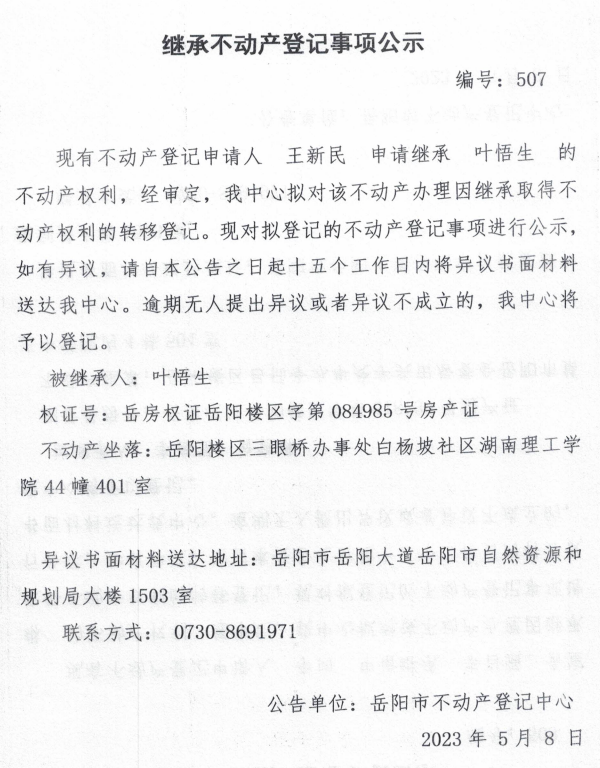 继承不动产登记事项公示

编号：507

现有不动产登记申请人 王新民 申请继承 叶悟生 的不动产权利，经审定，我中心拟对该不动产办理因继承取得不动产权利的转移登记。现对拟登记的不动产登记事项进行公示，如有异议，请自本公告之日起十五个工作日内将异议书面材料送达我中心。逾期无人提出异议或者异议不成立的，我中心将予以登记。

被继承人：叶悟生

权证号：岳房权证岳阳楼区字第 084985 号房产证

不动产坐落：岳阳楼区三眼桥办事处白杨坡社区湖南理工学院 44 幢 401 室

异议书面材料送达地址：岳阳市岳阳大道岳阳市自然资源和规划局大楼 1503 室

联系方式：0730-8691971

公告单位：岳阳市不动产登记中心

2023 年 5 月 8 日